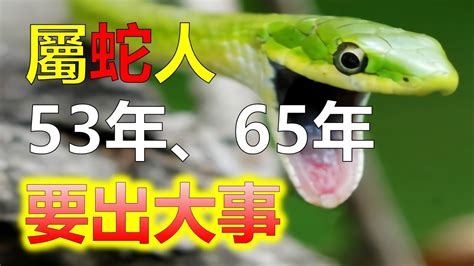 屬蛇人

53年、65年

要出大事